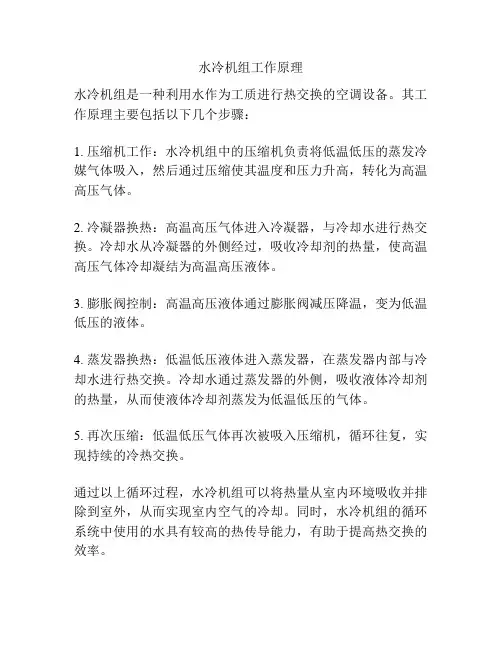 水冷机组工作原理

水冷机组是一种利用水作为工质进行热交换的空调设备。其工作原理主要包括以下几个步骤：

1. 压缩机工作：水冷机组中的压缩机负责将低温低压的蒸发冷媒气体吸入，然后通过压缩使其温度和压力升高，转化为高温高压气体。

2. 冷凝器换热：高温高压气体进入冷凝器，与冷却水进行热交换。冷却水从冷凝器的外侧经过，吸收冷却剂的热量，使高温高压气体冷却凝结为高温高压液体。

3. 膨胀阀控制：高温高压液体通过膨胀阀减压降温，变为低温低压的液体。

4. 蒸发器换热：低温低压液体进入蒸发器，在蒸发器内部与冷却水进行热交换。冷却水通过蒸发器的外侧，吸收液体冷却剂的热量，从而使液体冷却剂蒸发为低温低压的气体。

5. 再次压缩：低温低压气体再次被吸入压缩机，循环往复，实现持续的冷热交换。

通过以上循环过程，水冷机组可以将热量从室内环境吸收并排除到室外，从而实现室内空气的冷却。同时，水冷机组的循环系统中使用的水具有较高的热传导能力，有助于提高热交换的效率。